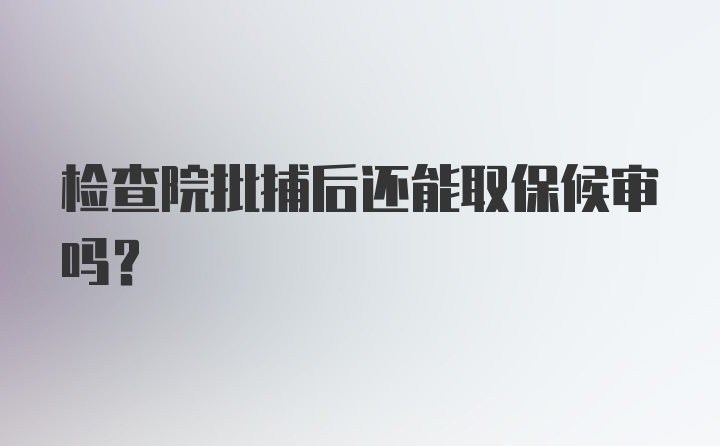 检查院批捕后还能取保候审吗？